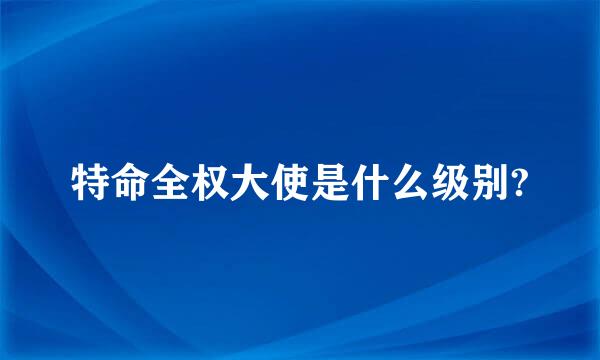 特命全权大使是什么级别?